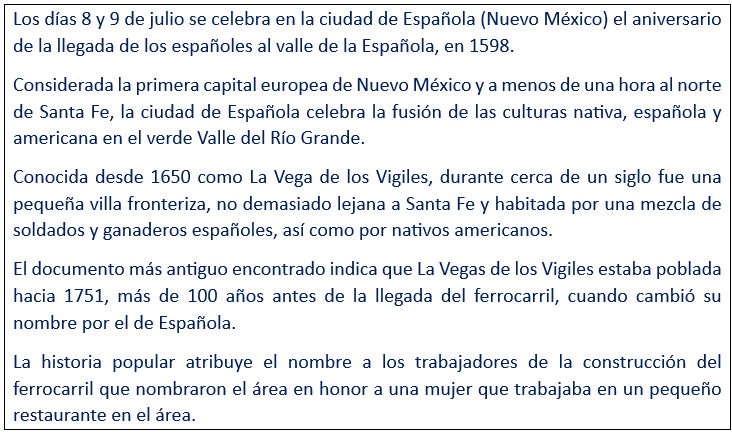 Los días 8 y 9 de julio se celebra en la ciudad de Española (Nuevo México) el aniversario de la llegada de los españoles al valle de la Española, en 1598.

Considerada la primera capital europea de Nuevo México y a menos de una hora al norte de Santa Fe, la ciudad de Española celebra la fusión de las culturas nativa, española y americana en el verde Valle del Río Grande.

Conocida desde 1650 como La Vega de los Vigiles, durante cerca de un siglo fue una pequeña villa fronteriza, no demasiado lejana a Santa Fe y habitada por una mezcla de soldados y ganaderos españoles, así como por nativos americanos.

El documento más antiguo encontrado indica que La Vegas de los Vigiles estaba poblada hacia 1751, más de 100 años antes de la llegada del ferrocarril, cuando cambió su nombre por el de Española.

La historia popular atribuye el nombre a los trabajadores de la construcción del ferrocarril que nombraron el área en honor a una mujer que trabajaba en un pequeño restaurante en el área.